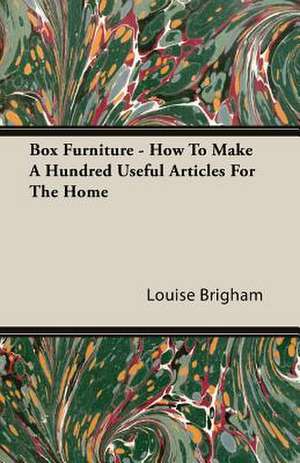 Box Furniture - How To Make A Hundred Useful Articles For The Home

Louise Brigham